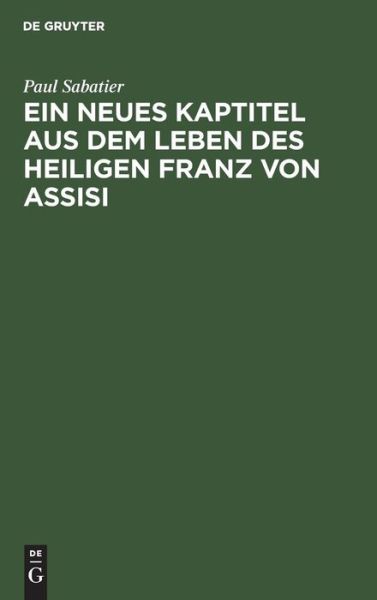 DE GRUYTER

Paul Sabatier

EIN NEUES KAPTITEL AUS DEM LEBEN DES HEILIGEN FRANZ VON ASSISI

DE
G